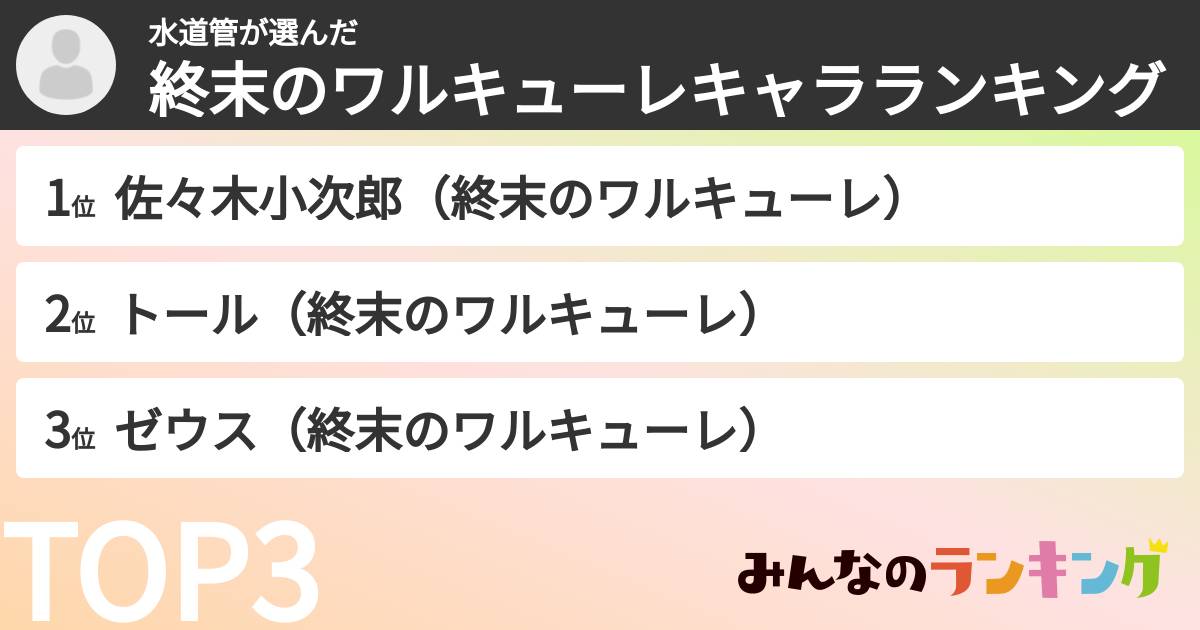 水道管が選んだ
終末のワルキューレキャラランキング

1位 佐々木小次郎（終末のワルキューレ）

2位 トール（終末のワルキューレ）

3位 ゼウス（終末のワルキューレ）

TOP3

みんなのランキング